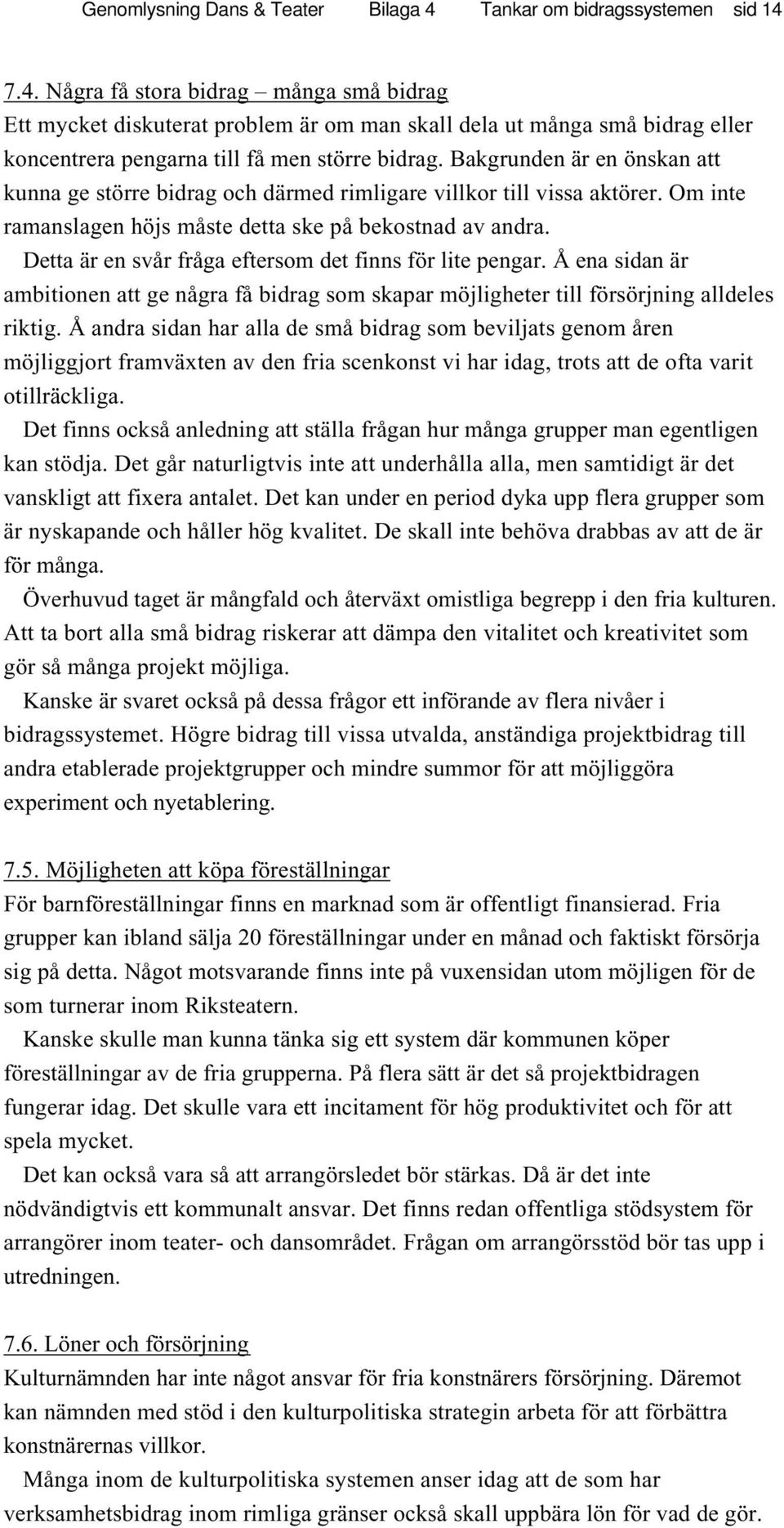 Genomlysning Dans & Teater Bilaga 4 Tankar om bidragssystemen sid 14

7.4. Några få stora bidrag – många små bidrag
Ett mycket diskuterat problem är om man skall dela ut många små bidrag eller koncentrera pengarna till få men större bidrag. Bakgrunden är en önskan att kunna ge större bidrag och därmed rimligare villkor till vissa aktörer. Om inte ramanslagen höjs måste detta ske på bekostnad av andra.

Detta är en svår fråga eftersom det finns för lite pengar. Å ena sidan är ambitionen att ge några få bidrag som skapar möjligheter till försörjning alldeles riktig. Å andra sidan har alla de små bidrag som beviljats genom åren möjliggjort framväxten av den fria scenkonst vi har idag, trots att de ofta varit otillräckliga.

Det finns också anledning att ställa frågan hur många grupper man egentligen kan stödja. Det går naturligtvis inte att underhålla alla, men samtidigt är det vanskligt att fixera antalet. Det kan under en period dyka upp flera grupper som är nyskapande och håller hög kvalitet. De skall inte behöva drabbas av att de är för många.

Överhuvud taget är mångfald och återväxt omistliga begrepp i den fria kulturen. Att ta bort alla små bidrag riskerar att dämpa den vitalitet och kreativitet som gör så många projekt möjliga.

Kanske är svaret också på dessa frågor ett införande av flera nivåer i bidragssystemet. Högre bidrag till vissa utvalda, anständiga projektbidrag till andra etablerade projektgrupper och mindre summor för att möjliggöra experiment och nyetablering.

7.5. Möjligheten att köpa föreställningar
För barnföreställningar finns en marknad som är offentligt finansierad. Fria grupper kan ibland sälja 20 föreställningar under en månad och faktiskt försörja sig på detta. Något motsvarande finns inte på vuxensidan utom möjligen för de som turnerar inom Riksteatern.

Kanske skulle man kunna tänka sig ett system där kommunen köper föreställningar av de fria grupperna. På flera sätt är det så projektbidragen fungerar idag. Det skulle vara ett incitament för hög produktivitet och för att spela mycket.

Det kan också vara så att arrangörsledet bör stärkas. Då är det inte nödvändigtvis ett kommunalt ansvar. Det finns redan offentliga stödsystem för arrangörer inom teater- och dansområdet. Frågan om arrangörsstöd bör tas upp i utredningen.

7.6. Löner och försörjning
Kulturnämnden har inte något ansvar för fria konstnärers försörjning. Däremot kan nämnden med stöd i den kulturpolitiska strategin arbeta för att förbättra konstnärernas villkor.

Många inom de kulturpolitiska systemen anser idag att de som har verksamhetsbidrag inom rimliga gränser också skall uppbära lön för vad de gör.